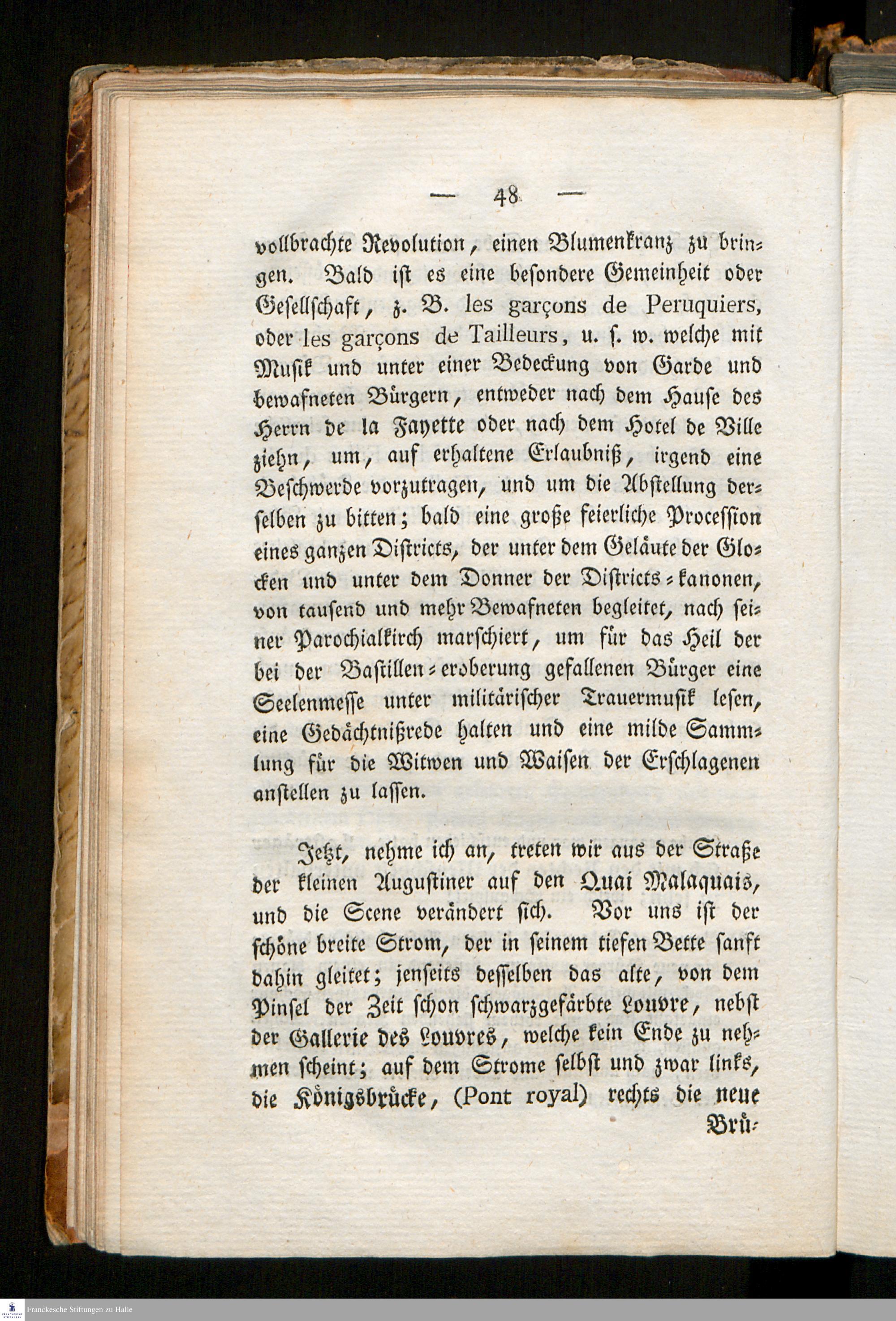 — 48 —

vollbrachte Revolution, einen Blumenkranz zu bringen. Bald ist es eine besondere Gemeinheit oder Gesellschaft, z. B. les garçons de Peruquiers, oder les garçons de Tailleurs, u. s. w. welche mit Musik und unter einer Bedeckung von Garde und bewafneten Bürgern, entweder nach dem Hause des Herrn de la Fayette oder nach dem Hotel de Ville ziehn, um, auf erhaltene Erlaubniß, irgend eine Beschwerde vorzutragen, und um die Abstellung derselben zu bitten; bald eine große feierliche Procession eines ganzen Districts, der unter dem Geläute der Glocken und unter dem Donner der Districts-kanonen, von tausend und mehr Bewafneten begleitet, nach seiner Parochialkirch marschiert, um für das Heil der bei der Bastillen-eroberung gefallenen Bürger eine Seelenmesse unter militärischer Trauermusik lesen, eine Gedächtnißrede halten und eine milde Sammlung für die Witwen und Waisen der Erschlagenen anstellen zu lassen.

Jetzt, nehme ich an, treten wir aus der Straße der kleinen Augustiner auf den Quai Malaquais, und die Scene verändert sich. Vor uns ist der schöne breite Strom, der in seinem tiefen Bette sanft dahin gleitet; jenseits desselben das alte, von dem Pinsel der Zeit schon schwarzgefärbte Louvre, nebst der Gallerie des Louvres, welche kein Ende zu nehmen scheint; auf dem Strome selbst und zwar links, die Königsbrücke, (Pont royal) rechts die neue

Brü-

Franckesche Stiftungen zu Halle